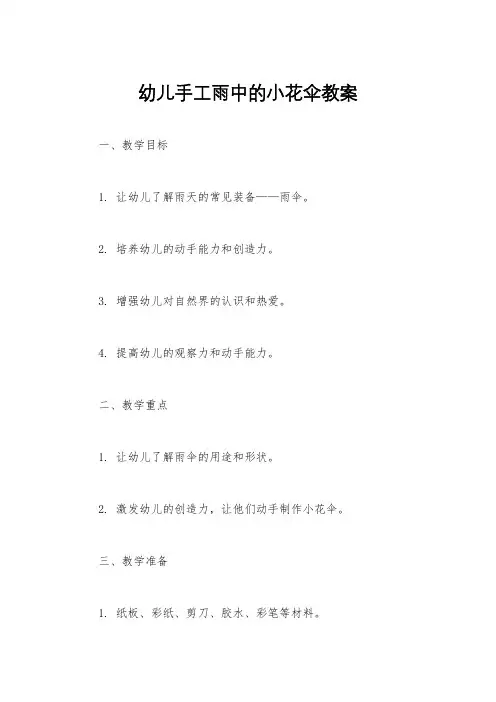 幼儿手工雨中的小花伞教案

一、教学目标

1. 让幼儿了解雨天的常见装备——雨伞。

2. 培养幼儿的动手能力和创造力。

3. 增强幼儿对自然界的认识和热爱。

4. 提高幼儿的观察力和动手能力。

二、教学重点

1. 让幼儿了解雨伞的用途和形状。

2. 激发幼儿的创造力，让他们动手制作小花伞。

三、教学准备

1. 纸板、彩纸、剪刀、胶水、彩笔等材料。